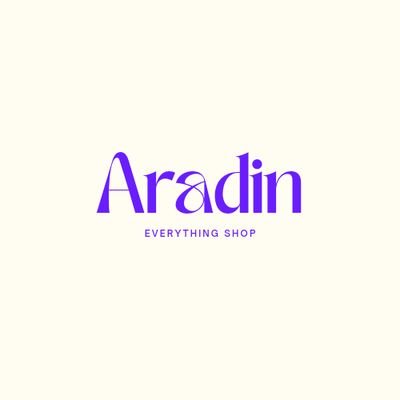 Aradin

EVERYTHING SHOP